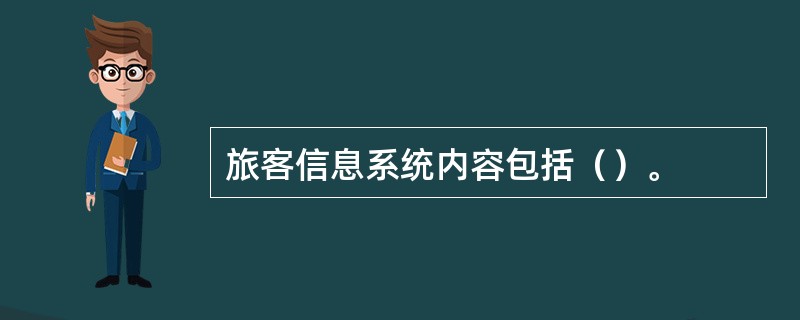 旅客信息系统内容包括（）。